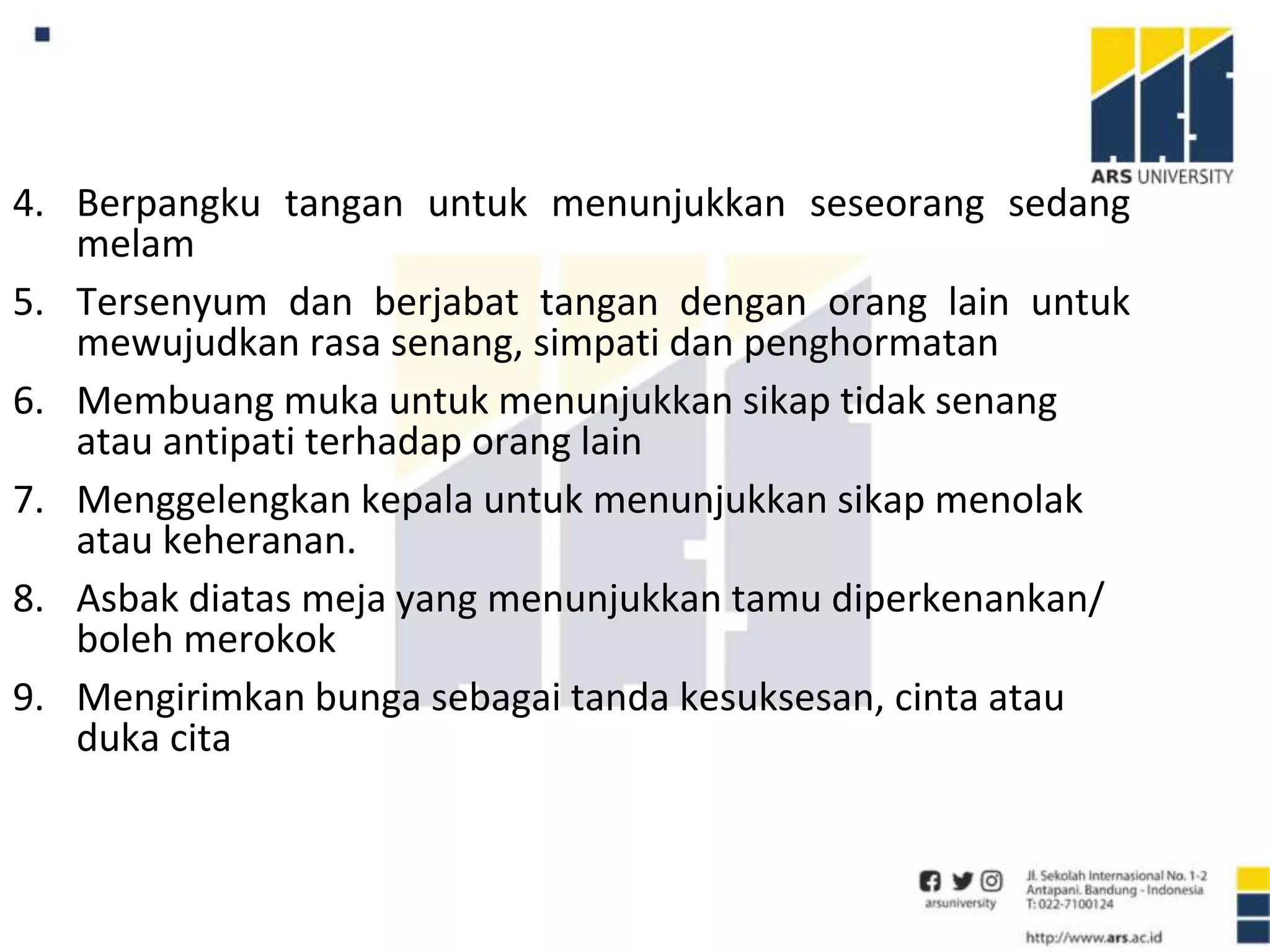 ARS UNIVERSITY

4. Berpangku tangan untuk menunjukkan seseorang sedang melam

5. Tersenyum dan berjabat tangan dengan orang lain untuk mewujudkan rasa senang, simpati dan penghormatan

6. Membuang muka untuk menunjukkan sikap tidak senang atau antipati terhadap orang lain

7. Menggelengkan kepala untuk menunjukkan sikap menolak atau keheranan.

8. Asbak diatas meja yang menunjukkan tamu diperkenankan/ boleh merokok

9. Mengirimkan bunga sebagai tanda kesuksesan, cinta atau duka cita

arsuniversity

Jl. Sekolah Internasional No. 1-2
Antapani. Bandung - Indonesia
T: 022-7100124

http://www.ars.ac.id